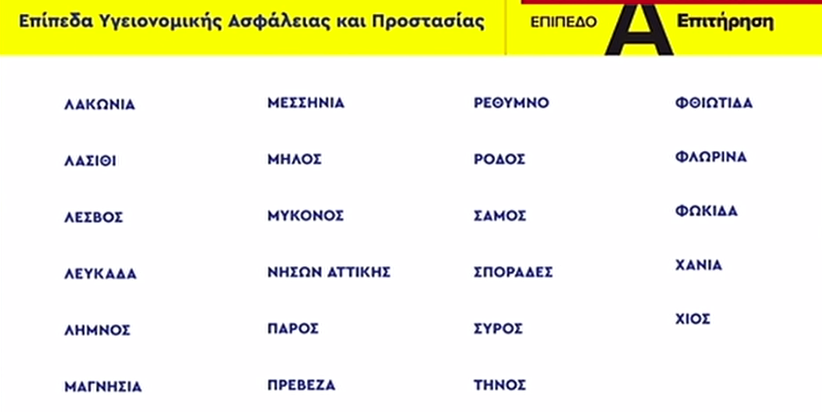 Επίπεδα Υγειονομικής Ασφάλειας και Προστασίας

ΕΠΙΠΕΔΟ Α Επιτήρηση

ΛΑΚΩΝΙΑ

ΛΑΣΙΘΙ

ΛΕΣΒΟΣ

ΛΕΥΚΑΔΑ

ΛΗΜΝΟΣ

ΜΑΓΝΗΣΙΑ

ΜΕΣΣΗΝΙΑ

ΜΗΛΟΣ

ΜΥΚΟΝΟΣ

ΝΗΣΩΝ ΑΤΤΙΚΗΣ

ΠΑΡΟΣ

ΠΡΕΒΕΖΑ

ΡΕΘΥΜΝΟ

ΡΟΔΟΣ

ΣΑΜΟΣ

ΣΠΟΡΑΔΕΣ

ΣΥΡΟΣ

ΤΗΝΟΣ

ΦΘΙΩΤΙΔΑ

ΦΛΩΡΙΝΑ

ΦΩΚΙΔΑ

ΧΑΝΙΑ

ΧΙΟΣ